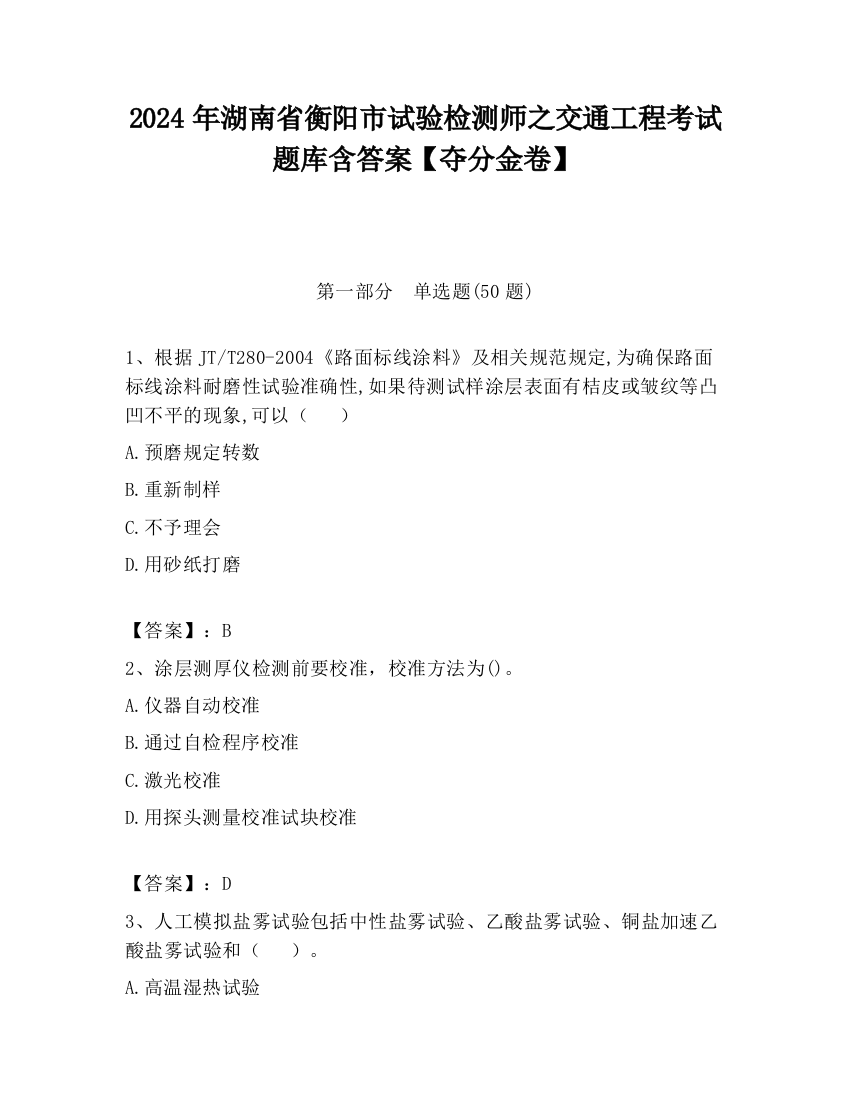 2024 年湖南省衡阳市试验检测师之交通工程考试题库含答案【夺分金卷】

第一部分　单选题(50 题)

1、根据 JT/T280-2004《路面标线涂料》及相关规范规定,为确保路面标线涂料耐磨性试验准确性,如果待测试样涂层表面有桔皮或皱纹等凸凹不平的现象,可以（　　）

A.预磨规定转数

B.重新制样

C.不予理会

D.用砂纸打磨

【答案】：B

2、涂层测厚仪检测前要校准，校准方法为()。

A.仪器自动校准

B.通过自检程序校准

C.激光校准

D.用探头测量校准试块校准

【答案】：D

3、人工模拟盐雾试验包括中性盐雾试验、乙酸盐雾试验、铜盐加速乙酸盐雾试验和（　　）。

A.高温湿热试验